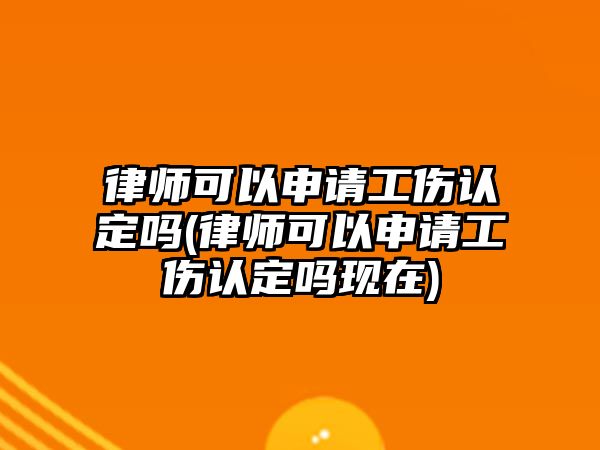 律师可以申请工伤认定吗(律师可以申请工伤认定吗现在)